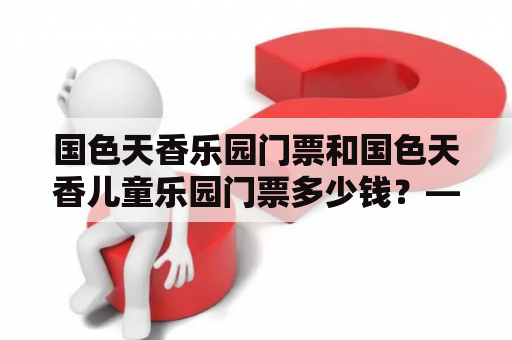 国色天香乐园门票和国色天香儿童乐园门票多少钱？—